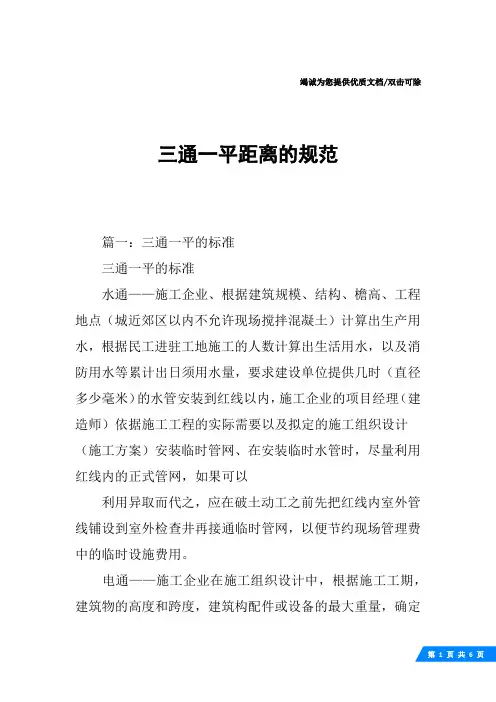 竭诚为您提供优质文档/双击可除

三通一平距离的规范

篇一：三通一平的标准

三通一平的标准

水通——施工企业、根据建筑规模、结构、檐高、工程地点（城近郊区以内不允许现场搅拌混凝土）计算出生产用水，根据民工进驻工地施工的人数计算出生活用水，以及消防用水等累计出日须用水量，要求建设单位提供几吋（直径多少毫米）的水管安装到红线以内，施工企业的项目经理（建造师）依据施工工程的实际需要以及拟定的施工组织设计（施工方案）安装临时管网、在安装临时水管时，尽量利用红线内的正式管网，如果可以

利用异取而代之，应在破土动工之前先把红线内室外管线铺设到室外检查井再接通临时管网，以便节约现场管理费中的临时设施费用。

电通——施工企业在施工组织设计中，根据施工工期，建筑物的高度和跨度，建筑构配件或设备的最大重量，确定

第 1 页 共 6 页